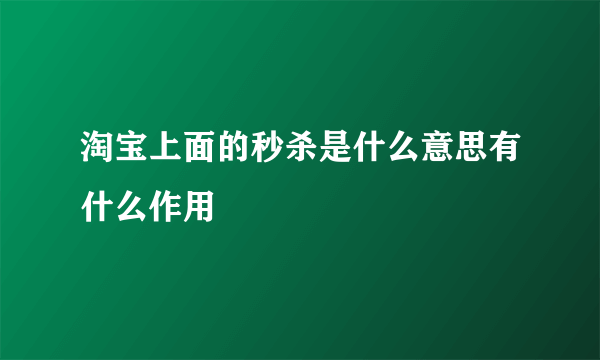 淘宝上面的秒杀是什么意思有什么作用